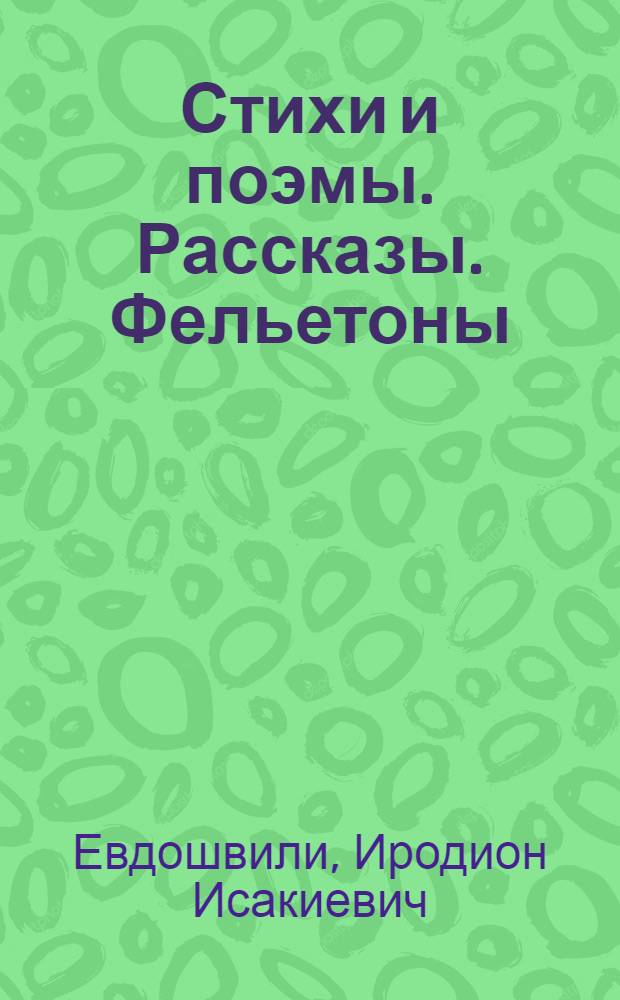 Стихи и поэмы. Рассказы. Фельетоны

Евдошвили, Иродион Исакиевич